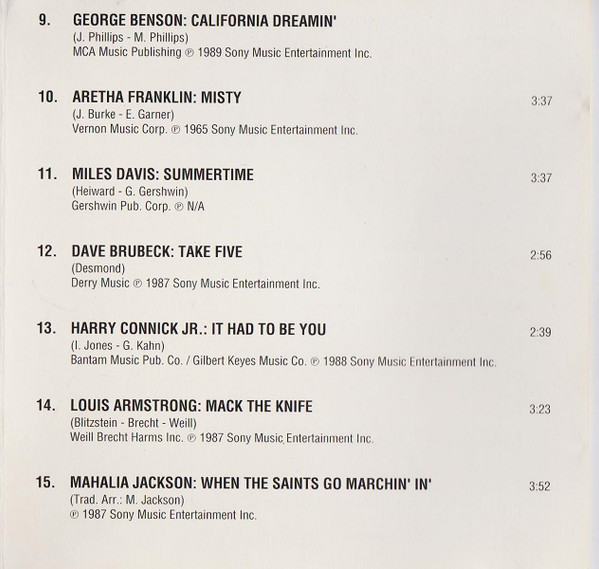 9. GEORGE BENSON: CALIFORNIA DREAMIN'
(J. Phillips - M. Phillips)
MCA Music Publishing ℗ 1989 Sony Music Entertainment Inc.

10. ARETHA FRANKLIN: MISTY 3:37
(J. Burke - E. Garner)
Vernon Music Corp. ℗ 1965 Sony Music Entertainment Inc.

11. MILES DAVIS: SUMMERTIME 3:37
(Heiward - G. Gershwin)
Gershwin Pub. Corp. ℗ N/A

12. DAVE BRUBECK: TAKE FIVE 2:56
(Desmond)
Derry Music ℗ 1987 Sony Music Entertainment Inc.

13. HARRY CONNICK JR.: IT HAD TO BE YOU 2:39
(I. Jones - G. Kahn)
Bantam Music Pub. Co. / Gilbert Keyes Music Co. ℗ 1988 Sony Music Entertainment Inc.

14. LOUIS ARMSTRONG: MACK THE KNIFE 3:23
(Blitzstein - Brecht - Weill)
Weill Brecht Harms Inc. ℗ 1987 Sony Music Entertainment Inc.

15. MAHALIA JACKSON: WHEN THE SAINTS GO MARCHIN' IN' 3:52
(Trad. Arr.: M. Jackson)
℗ 1987 Sony Music Entertainment Inc.